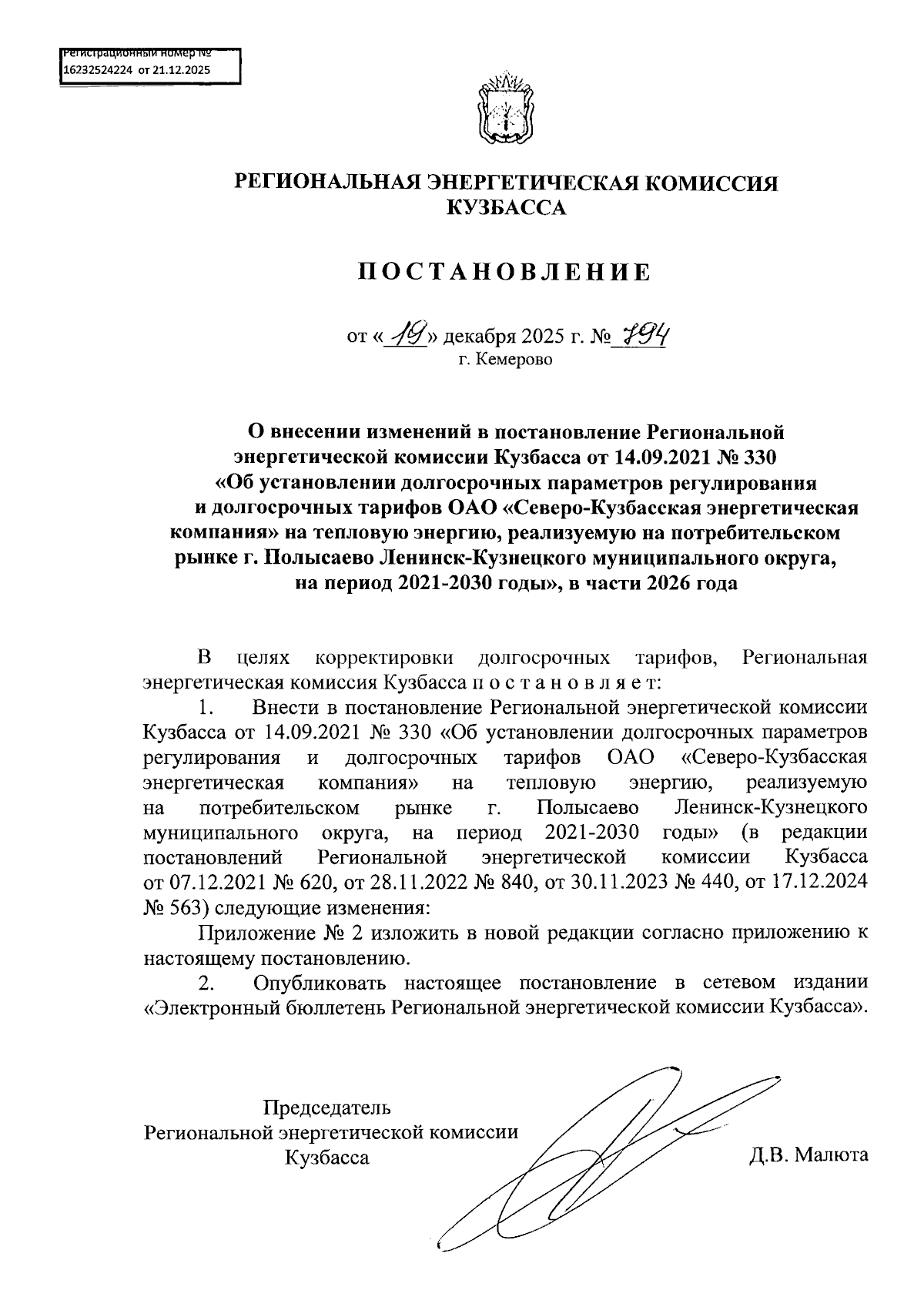 Регистрационный номер №
16232524224 от 21.12.2025

РЕГИОНАЛЬНАЯ ЭНЕРГЕТИЧЕСКАЯ КОМИССИЯ КУЗБАССА

ПОСТАНОВЛЕНИЕ

от «19» декабря 2025 г. № 794
г. Кемерово

О внесении изменений в постановление Региональной энергетической комиссии Кузбасса от 14.09.2021 № 330 «Об установлении долгосрочных параметров регулирования и долгосрочных тарифов ОАО «Северо-Кузбасская энергетическая компания» на тепловую энергию, реализуемую на потребительском рынке г. Полысаево Ленинск-Кузнецкого муниципального округа, на период 2021-2030 годы», в части 2026 года

В целях корректировки долгосрочных тарифов, Региональная энергетическая комиссия Кузбасса п о с т а н о в л я е т:

1. Внести в постановление Региональной энергетической комиссии Кузбасса от 14.09.2021 № 330 «Об установлении долгосрочных параметров регулирования и долгосрочных тарифов ОАО «Северо-Кузбасская энергетическая компания» на тепловую энергию, реализуемую на потребительском рынке г. Полысаево Ленинск-Кузнецкого муниципального округа, на период 2021-2030 годы» (в редакции постановлений Региональной энергетической комиссии Кузбасса от 07.12.2021 № 620, от 28.11.2022 № 840, от 30.11.2023 № 440, от 17.12.2024 № 563) следующие изменения:

Приложение № 2 изложить в новой редакции согласно приложению к настоящему постановлению.

2. Опубликовать настоящее постановление в сетевом издании «Электронный бюллетень Региональной энергетической комиссии Кузбасса».

Председатель
Региональной энергетической комиссии
Кузбасса

Д.В. Малюта